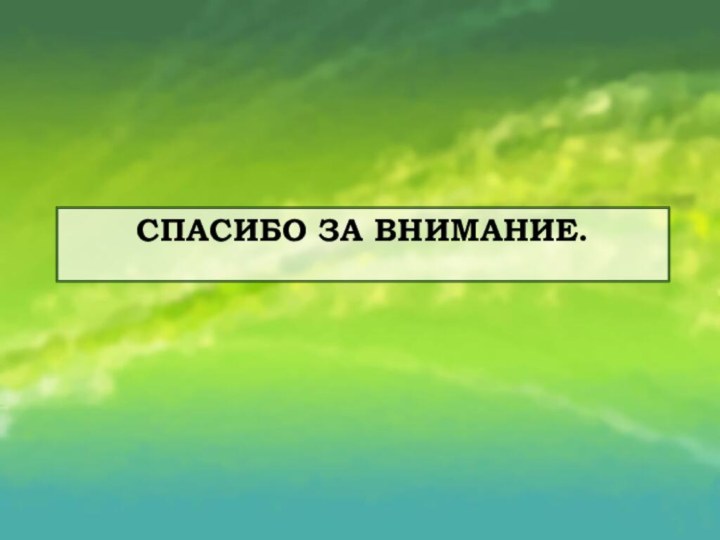 СПАСИБО ЗА ВНИМАНИЕ.